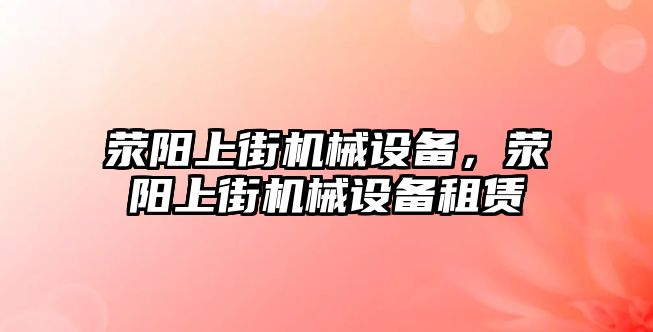 荥阳上街机械设备，荥阳上街机械设备租赁